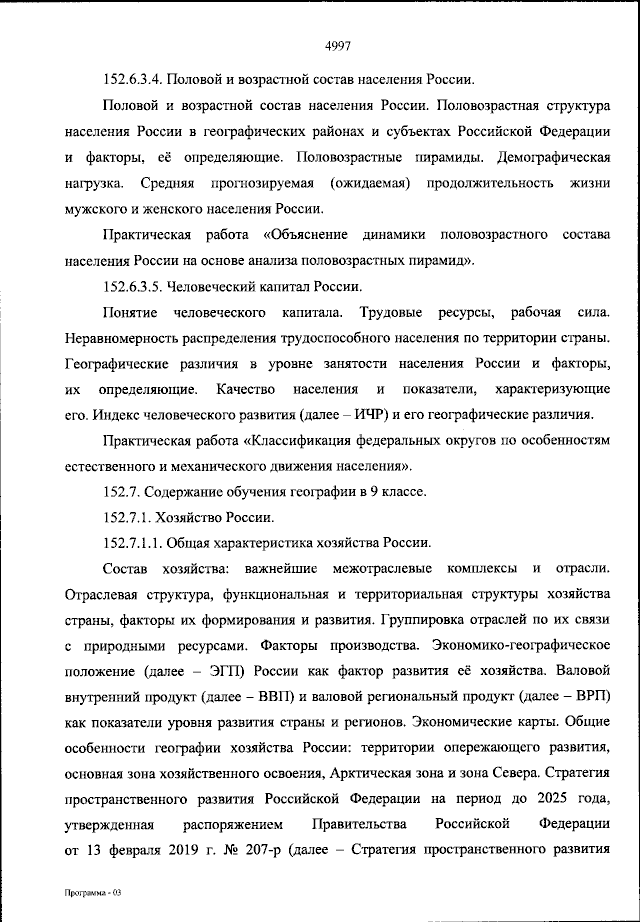 4997

152.6.3.4. Половой и возрастной состав населения России.

Половой и возрастной состав населения России. Половозрастная структура населения России в географических районах и субъектах Российской Федерации и факторы, её определяющие. Половозрастные пирамиды. Демографическая нагрузка. Средняя прогнозируемая (ожидаемая) продолжительность жизни мужского и женского населения России.

Практическая работа «Объяснение динамики половозрастного состава населения России на основе анализа половозрастных пирамид».

152.6.3.5. Человеческий капитал России.

Понятие человеческого капитала. Трудовые ресурсы, рабочая сила. Неравномерность распределения трудоспособного населения по территории страны. Географические различия в уровне занятости населения России и факторы, их определяющие. Качество населения и показатели, характеризующие его. Индекс человеческого развития (далее – ИЧР) и его географические различия.

Практическая работа «Классификация федеральных округов по особенностям естественного и механического движения населения».

152.7. Содержание обучения географии в 9 классе.

152.7.1. Хозяйство России.

152.7.1.1. Общая характеристика хозяйства России.

Состав хозяйства: важнейшие межотраслевые комплексы и отрасли. Отраслевая структура, функциональная и территориальная структуры хозяйства страны, факторы их формирования и развития. Группировка отраслей по их связи с природными ресурсами. Факторы производства. Экономико-географическое положение (далее – ЭГП) России как фактор развития её хозяйства. Валовой внутренний продукт (далее – ВВП) и валовой региональный продукт (далее – ВРП) как показатели уровня развития страны и регионов. Экономические карты. Общие особенности географии хозяйства России: территории опережающего развития, основная зона хозяйственного освоения, Арктическая зона и зона Севера. Стратегия пространственного развития Российской Федерации на период до 2025 года, утвержденная распоряжением Правительства Российской Федерации от 13 февраля 2019 г. № 207-р (далее – Стратегия пространственного развития

Программа - 03